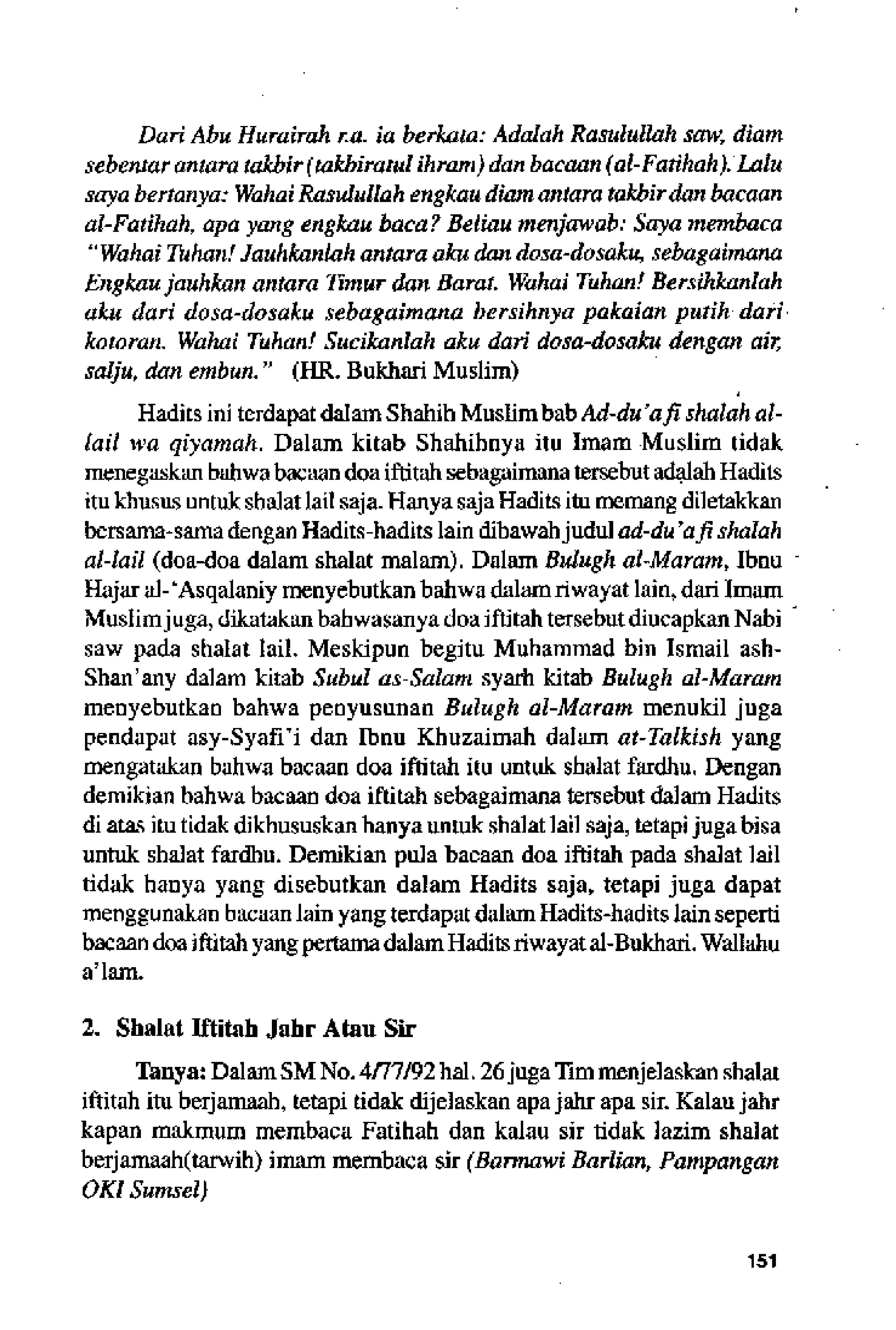 Dari Abu Hurairah r.a. ia berkata: Adalah Rasulullah saw, diam sebentar antara takbir (takbiratul ihram) dan bacaan (al-Fatihah). Lalu saya bertanya: Wahai Rasulullah engkau diam antara takbir dan bacaan al-Fatihah, apa yang engkau baca? Beliau menjawab: Saya membaca "Wahai Tuhan! Jauhkanlah antara aku dan dosa-dosaku, sebagaimana Engkau jauhkan antara Timur dan Barat. Wahai Tuhan! Bersihkanlah aku dari dosa-dosaku sebagaimana bersihnya pakaian putih dari kotoran. Wahai Tuhan! Sucikanlah aku dari dosa-dosaku dengan air, salju, dan embun." (HR. Bukhari Muslim)

Hadits ini terdapat dalam Shahih Muslim bab Ad-du'a fi shalah al-lail wa qiyamah. Dalam kitab Shahihnya itu Imam Muslim tidak menegaskan bahwa bacaan doa iftitah sebagaimana tersebut adalah Hadits itu khusus untuk shalat lail saja. Hanya saja Hadits itu memang diletakkan bersama-sama dengan Hadits-hadits lain dibawah judul ad-du'a fi shalah al-lail (doa-doa dalam shalat malam). Dalam Bulugh al-Maram, Ibnu Hajar al-'Asqalaniy menyebutkan bahwa dalam riwayat lain, dari Imam Muslim juga, dikatakan bahwasanya doa iftitah tersebut diucapkan Nabi saw pada shalat lail. Meskipun begitu Muhammad bin Ismail ash-Shan'any dalam kitab Subul as-Salam syarh kitab Bulugh al-Maram menyebutkan bahwa penyusunan Bulugh al-Maram menukil juga pendapat asy-Syafi'i dan Ibnu Khuzaimah dalam at-Talkish yang mengatakan bahwa bacaan doa iftitah itu untuk shalat fardhu. Dengan demikian bahwa bacaan doa iftitah sebagaimana tersebut dalam Hadits di atas itu tidak dikhususkan hanya untuk shalat lail saja, tetapi juga bisa untuk shalat fardhu. Demikian pula bacaan doa iftitah pada shalat lail tidak hanya yang disebutkan dalam Hadits saja, tetapi juga dapat menggunakan bacaan lain yang terdapat dalam Hadits-hadits lain seperti bacaan doa iftitah yang pertama dalam Hadits riwayat al-Bukhari. Wallahu a'lam.

2. Shalat Iftitah Jahr Atau Sir

Tanya: Dalam SM No. 4/77/92 hal. 26 juga Tim menjelaskan shalat iftitah itu berjamaah, tetapi tidak dijelaskan apa jahr apa sir. Kalau jahr kapan makmum membaca Fatihah dan kalau sir tidak lazim shalat berjamaah(tarwih) imam membaca sir (Barmawi Barlian, Pampangan OKI Sumsel)

151